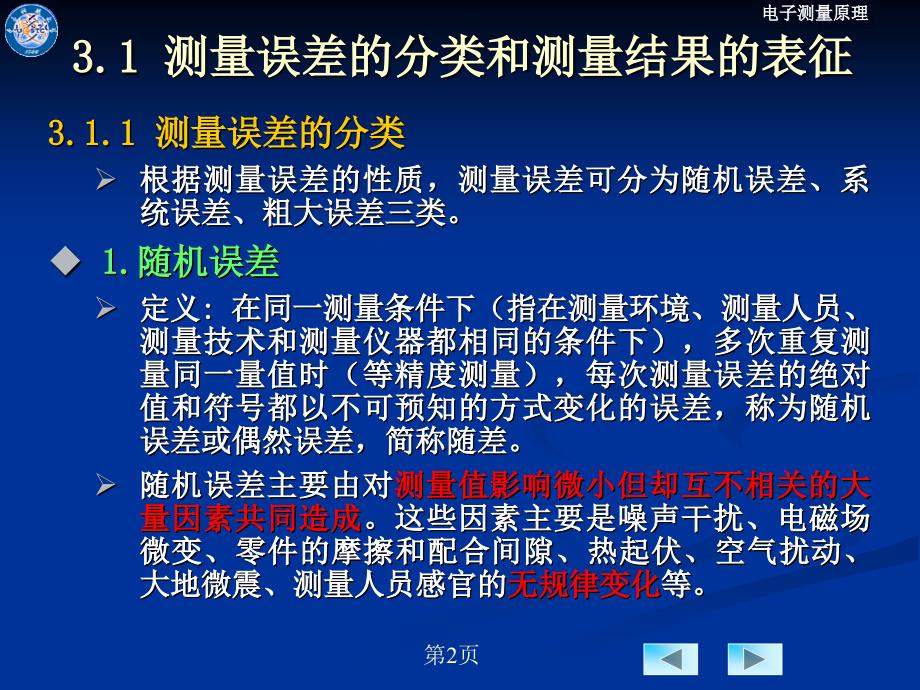 电子测量原理

3.1 测量误差的分类和测量结果的表征

3.1.1 测量误差的分类

➢ 根据测量误差的性质，测量误差可分为随机误差、系统误差、粗大误差三类。

◆ 1.随机误差

➢ 定义：在同一测量条件下（指在测量环境、测量人员、测量技术和测量仪器都相同的条件下），多次重复测量同一量值时（等精度测量），每次测量误差的绝对值和符号都以不可预知的方式变化的误差，称为随机误差或偶然误差，简称随差。

➢ 随机误差主要由对测量值影响微小但却互不相关的大量因素共同造成。这些因素主要是噪声干扰、电磁场微变、零件的摩擦和配合间隙、热起伏、空气扰动、大地微震、测量人员感官的无规律变化等。

第2页